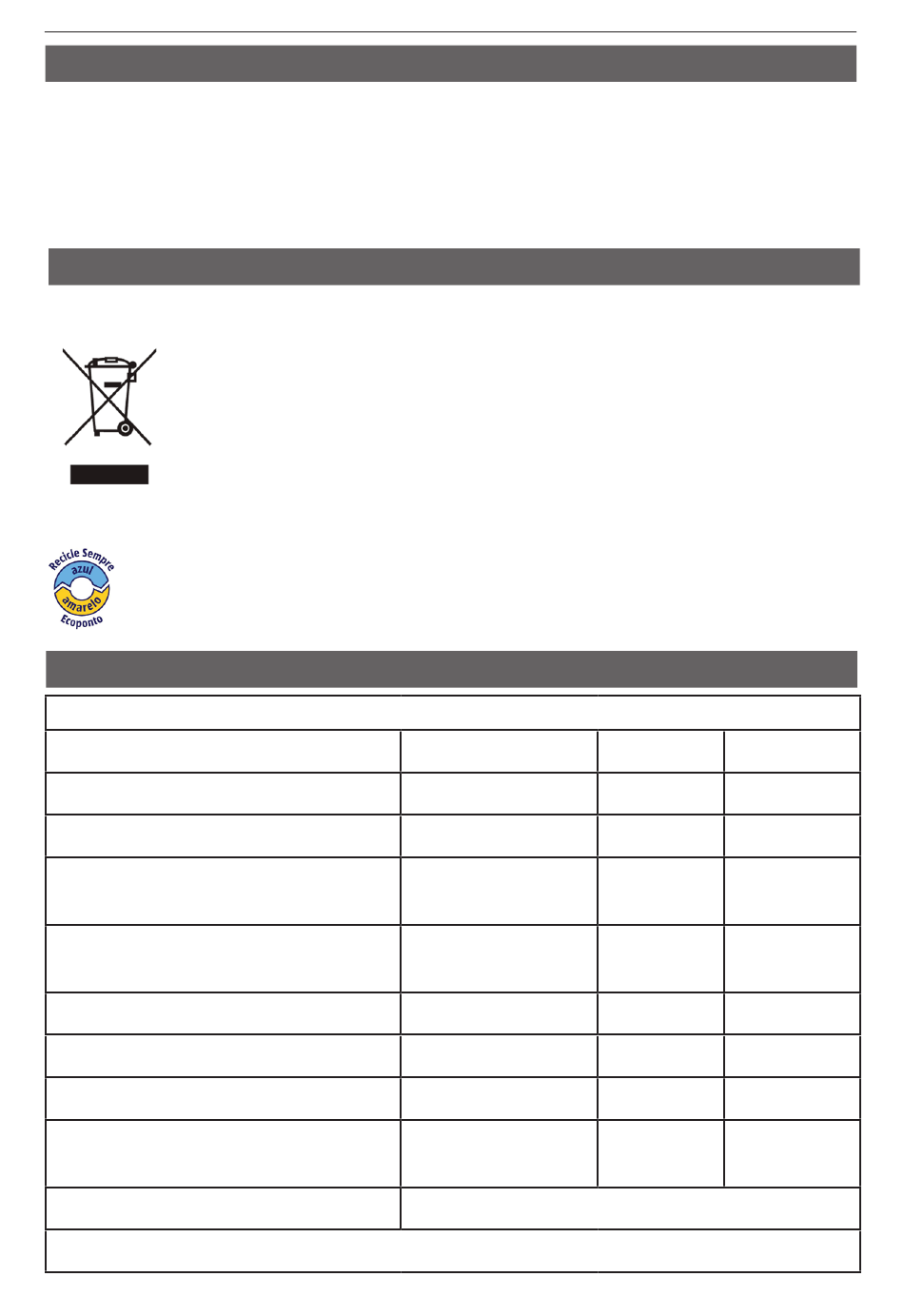 Recicle Sempre
azul
amarelo
Ecoponto